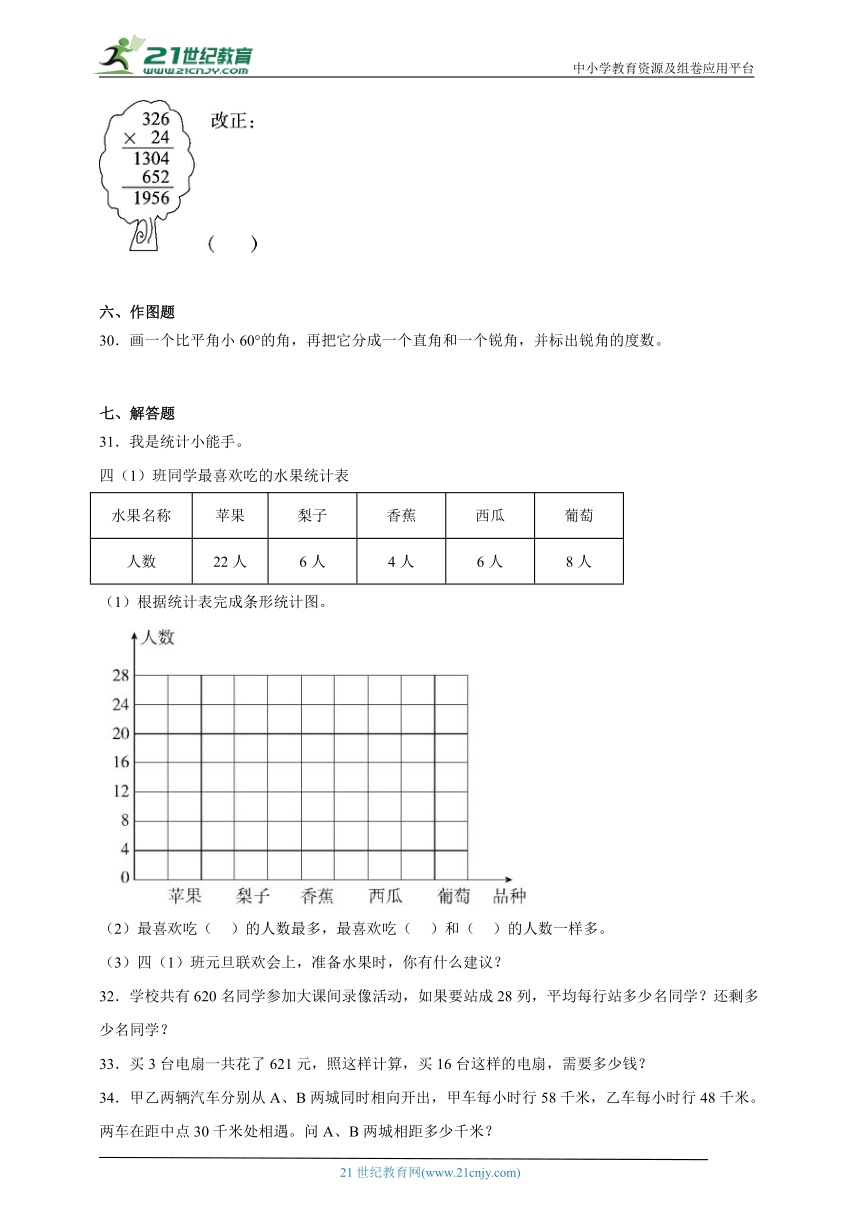 21世纪教育 www.21cnjy.com

中小学教育资源及组卷应用平台

$\begin{array}{r} 326 \\ \times\ 24 \\ \hline 1304 \\ 652 \\ \hline 1956 \end{array}$

改正：

（ ）

六、作图题

30．画一个比平角小 60°的角，再把它分成一个直角和一个锐角，并标出锐角的度数。

七、解答题

31．我是统计小能手。

四（1）班同学最喜欢吃的水果统计表

| 水果名称 | 苹果 | 梨子 | 香蕉 | 西瓜 | 葡萄 |
|---|---|---|---|---|---|
| 人数 | 22 人 | 6 人 | 4 人 | 6 人 | 8 人 |

（1）根据统计表完成条形统计图。

人数

28
24
20
16
12
8
4
0

苹果 梨子 香蕉 西瓜 葡萄 品种

（2）最喜欢吃（ ）的人数最多，最喜欢吃（ ）和（ ）的人数一样多。

（3）四（1）班元旦联欢会上，准备水果时，你有什么建议？

32．学校共有 620 名同学参加大课间录像活动，如果要站成 28 列，平均每行站多少名同学？还剩多少名同学？

33．买 3 台电扇一共花了 621 元，照这样计算，买 16 台这样的电扇，需要多少钱？

34．甲乙两辆汽车分别从 A、B 两城同时相向开出，甲车每小时行 58 千米，乙车每小时行 48 千米。两车在距中点 30 千米处相遇。问 A、B 两城相距多少千米？

21 世纪教育网(www.21cnjy.com)